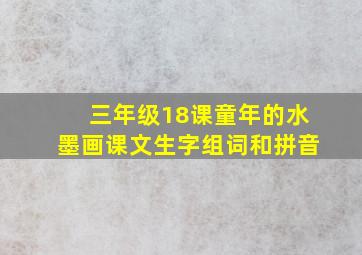 三年级18课童年的水墨画课文生字组词和拼音